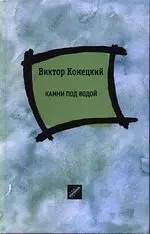 Виктор Конецкий

КАМНИ ПОД ВОДОЙ